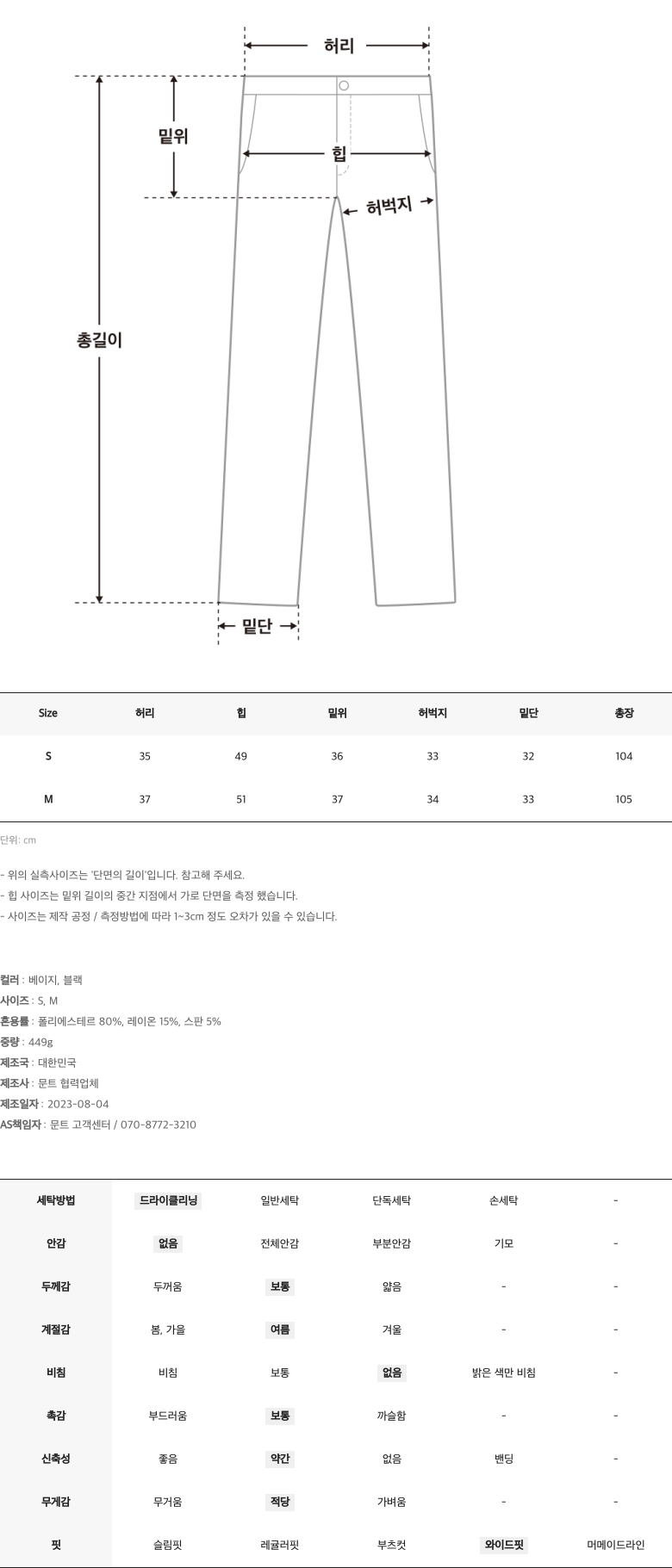 허리
밑위
힙
허벅지
총길이
밑단

| Size | 허리 | 힙 | 밑위 | 허벅지 | 밑단 | 총장 |
|---|---|---|---|---|---|---|
| S | 35 | 49 | 36 | 33 | 32 | 104 |
| M | 37 | 51 | 37 | 34 | 33 | 105 |

단위: cm

- 위의 실측사이즈는 '단면의 길이'입니다. 참고해 주세요.
- 힙 사이즈는 밑위 길이의 중간 지점에서 가로 단면을 측정 했습니다.
- 사이즈는 제작 공정 / 측정방법에 따라 1~3cm 정도 오차가 있을 수 있습니다.

컬러 : 베이지, 블랙
사이즈 : S, M
혼용률 : 폴리에스테르 80%, 레이온 15%, 스판 5%
중량 : 449g
제조국 : 대한민국
제조사 : 문트 협력업체
제조일자 : 2023-08-04
AS책임자 : 문트 고객센터 / 070-8772-3210

| 세탁방법 | 드라이클리닝 | 일반세탁 | 단독세탁 | 손세탁 | - |
|---|---|---|---|---|---|
| 안감 | 없음 | 전체안감 | 부분안감 | 기모 | - |
| 두께감 | 두꺼움 | 보통 | 얇음 | - | - |
| 계절감 | 봄, 가을 | 여름 | 겨울 | - | - |
| 비침 | 비침 | 보통 | 없음 | 밝은 색만 비침 | - |
| 촉감 | 부드러움 | 보통 | 까슬함 | - | - |
| 신축성 | 좋음 | 약간 | 없음 | 밴딩 | - |
| 무게감 | 무거움 | 적당 | 가벼움 | - | - |
| 핏 | 슬림핏 | 레귤러핏 | 부츠컷 | 와이드핏 | 머메이드라인 |